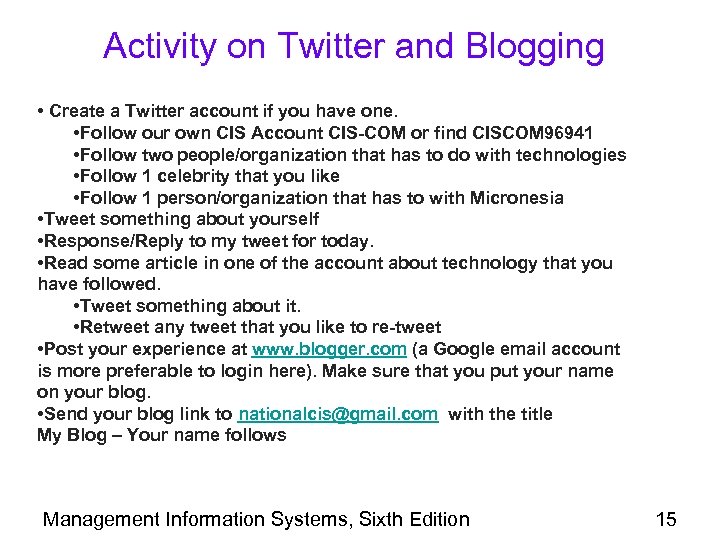 Activity on Twitter and Blogging

• Create a Twitter account if you have one.
•Follow our own CIS Account CIS-COM or find CISCOM96941
•Follow two people/organization that has to do with technologies
•Follow 1 celebrity that you like
•Follow 1 person/organization that has to with Micronesia
•Tweet something about yourself
•Response/Reply to my tweet for today.
•Read some article in one of the account about technology that you have followed.
•Tweet something about it.
•Retweet any tweet that you like to re-tweet
•Post your experience at www.blogger.com (a Google email account is more preferable to login here). Make sure that you put your name on your blog.
•Send your blog link to nationalcis@gmail.com with the title My Blog – Your name follows

Management Information Systems, Sixth Edition 15